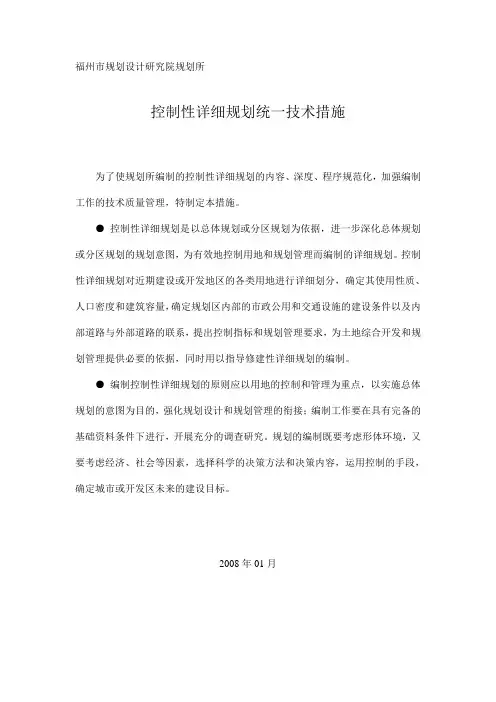 福州市规划设计研究院规划所

控制性详细规划统一技术措施

为了使规划所编制的控制性详细规划的内容、深度、程序规范化，加强编制工作的技术质量管理，特制定本措施。

● 控制性详细规划是以总体规划或分区规划为依据，进一步深化总体规划或分区规划的规划意图，为有效地控制用地和规划管理而编制的详细规划。控制性详细规划对近期建设或开发地区的各类用地进行详细划分，确定其使用性质、人口密度和建筑容量，确定规划区内部的市政公用和交通设施的建设条件以及内部道路与外部道路的联系，提出控制指标和规划管理要求，为土地综合开发和规划管理提供必要的依据，同时用以指导修建性详细规划的编制。

● 编制控制性详细规划的原则应以用地的控制和管理为重点，以实施总体规划的意图为目的，强化规划设计和规划管理的衔接；编制工作要在具有完备的基础资料条件下进行，开展充分的调查研究。规划的编制既要考虑形体环境，又要考虑经济、社会等因素，选择科学的决策方法和决策内容，运用控制的手段，确定城市或开发区未来的建设目标。

2008 年 01 月